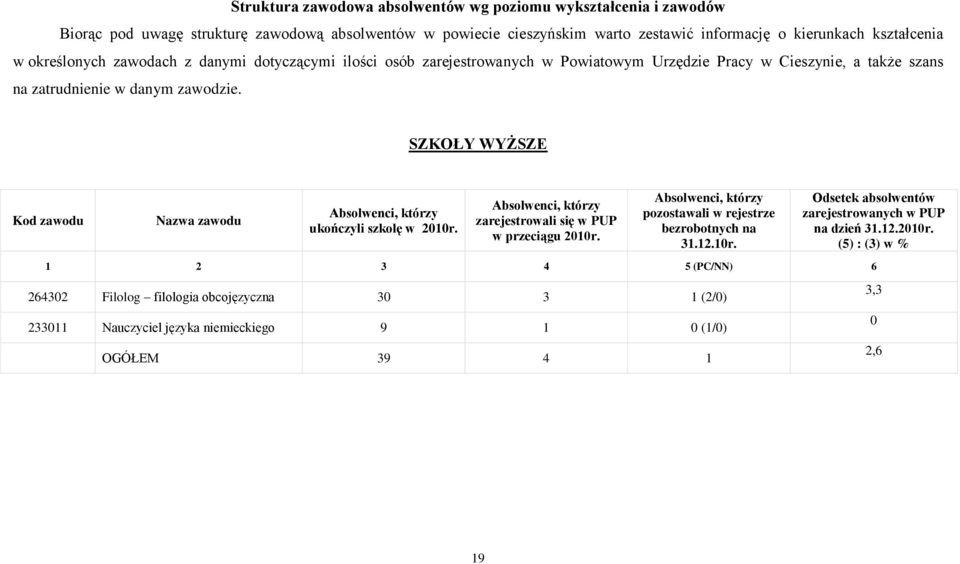 Struktura zawodowa absolwentów wg poziomu wykształcenia i zawodów

Biorąc pod uwagę strukturę zawodową absolwentów w powiecie cieszyńskim warto zestawić informację o kierunkach kształcenia w określonych zawodach z danymi dotyczącymi ilości osób zarejestrowanych w Powiatowym Urzędzie Pracy w Cieszynie, a także szans na zatrudnienie w danym zawodzie.

SZKOŁY WYŻSZE

| Kod zawodu | Nazwa zawodu | Absolwenci, którzy ukończyli szkołę w 2010r. | Absolwenci, którzy zarejestrowali się w PUP w przeciągu 2010r. | Absolwenci, którzy pozostawali w rejestrze bezrobotnych na 31.12.10r. | Odsetek absolwentów zarejestrowanych w PUP na dzień 31.12.2010r. (5) : (3) w % |
|---|---|---|---|---|---|
| 1 | 2 | 3 | 4 | 5 (PC/NN) | 6 |
| 264302 | Filolog – filologia obcojęzyczna | 30 | 3 | 1 (2/0) | 3,3 |
| 233011 | Nauczyciel języka niemieckiego | 9 | 1 | 0 (1/0) | 0 |
| | OGÓŁEM | 39 | 4 | 1 | 2,6 |

19